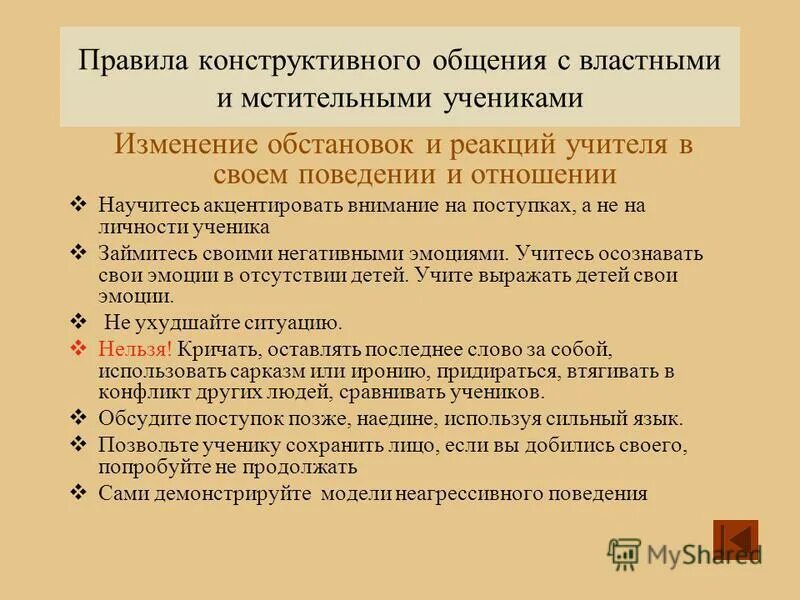 Правила конструктивного общения с властными и мстительными учениками

Изменение обстановок и реакций учителя в своем поведении и отношении

❖ Научитесь акцентировать внимание на поступках, а не на личности ученика

❖ Займитесь своими негативными эмоциями. Учитесь осознавать свои эмоции в отсутствии детей. Учите выражать детей свои эмоции.

❖ Не ухудшайте ситуацию.

❖ Нельзя! Кричать, оставлять последнее слово за собой, использовать сарказм или иронию, придираться, втягивать в конфликт других людей, сравнивать учеников.

❖ Обсудите поступок позже, наедине, используя сильный язык.

❖ Позвольте ученику сохранить лицо, если вы добились своего, попробуйте не продолжать

❖ Сами демонстрируйте модели неагрессивного поведения

MyShared